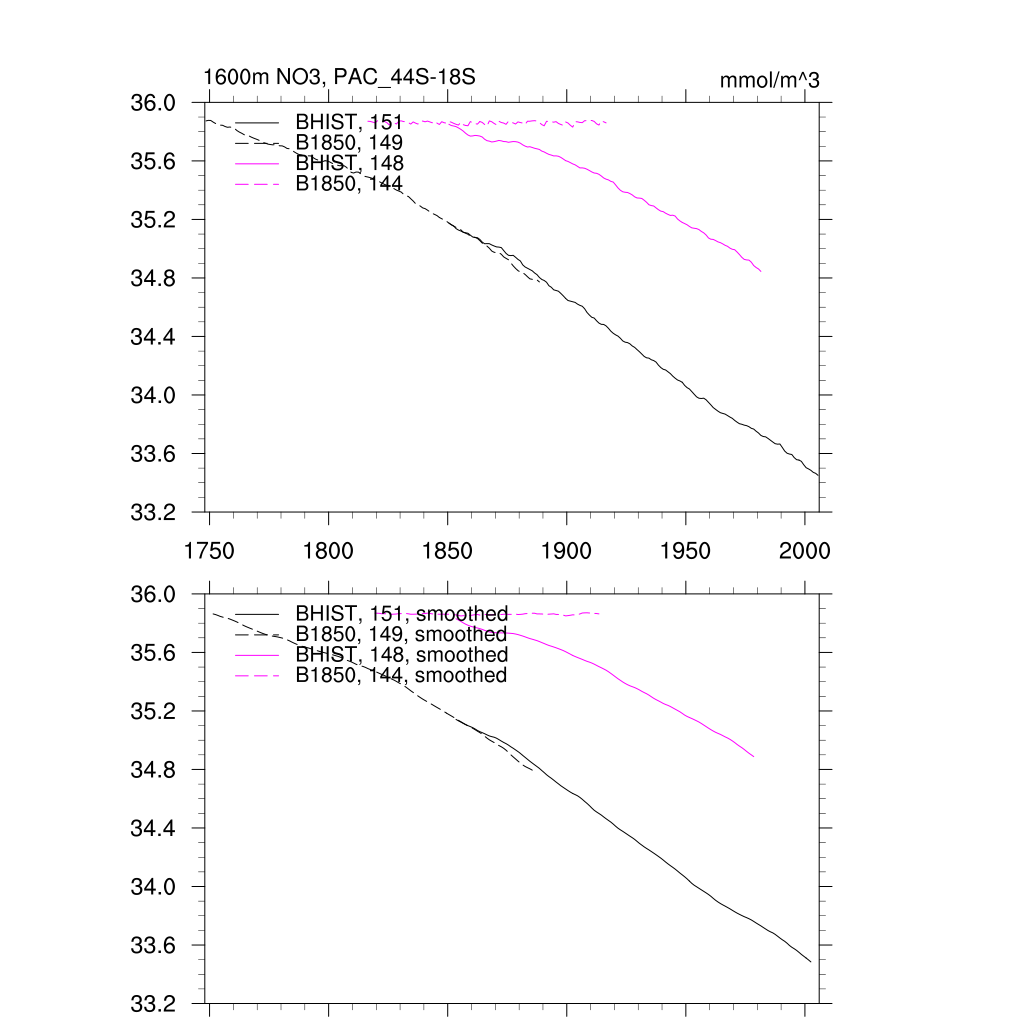 1600m NO3, PAC_44S-18S

mmol/m^3

36.0
35.6
35.2
34.8
34.4
34.0
33.6
33.2

BHIST, 151
B1850, 149
BHIST, 148
B1850, 144

1750 1800 1850 1900 1950 2000

36.0
35.6
35.2
34.8
34.4
34.0
33.6
33.2

BHIST, 151, smoothed
B1850, 149, smoothed
BHIST, 148, smoothed
B1850, 144, smoothed